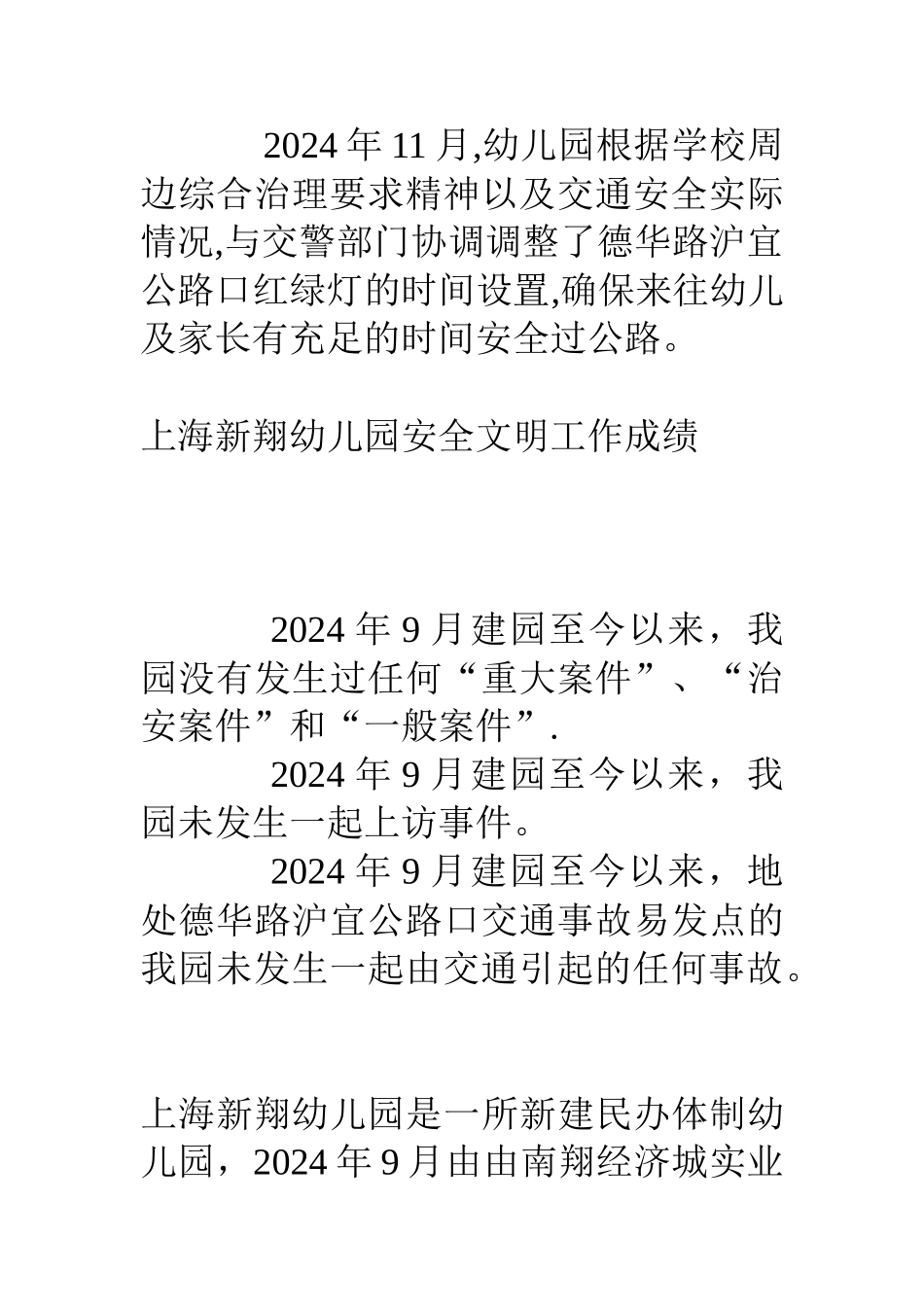 2024 年 11 月,幼儿园根据学校周边综合治理要求精神以及交通安全实际情况,与交警部门协调调整了德华路沪宜公路口红绿灯的时间设置,确保来往幼儿及家长有充足的时间安全过公路。

上海新翔幼儿园安全文明工作成绩

2024 年 9 月建园至今以来，我园没有发生过任何“重大案件”、“治安案件”和“一般案件”.

2024 年 9 月建园至今以来，我园未发生一起上访事件。

2024 年 9 月建园至今以来，地处德华路沪宜公路口交通事故易发点的我园未发生一起由交通引起的任何事故。

上海新翔幼儿园是一所新建民办体制幼儿园，2024 年 9 月由由南翔经济城实业